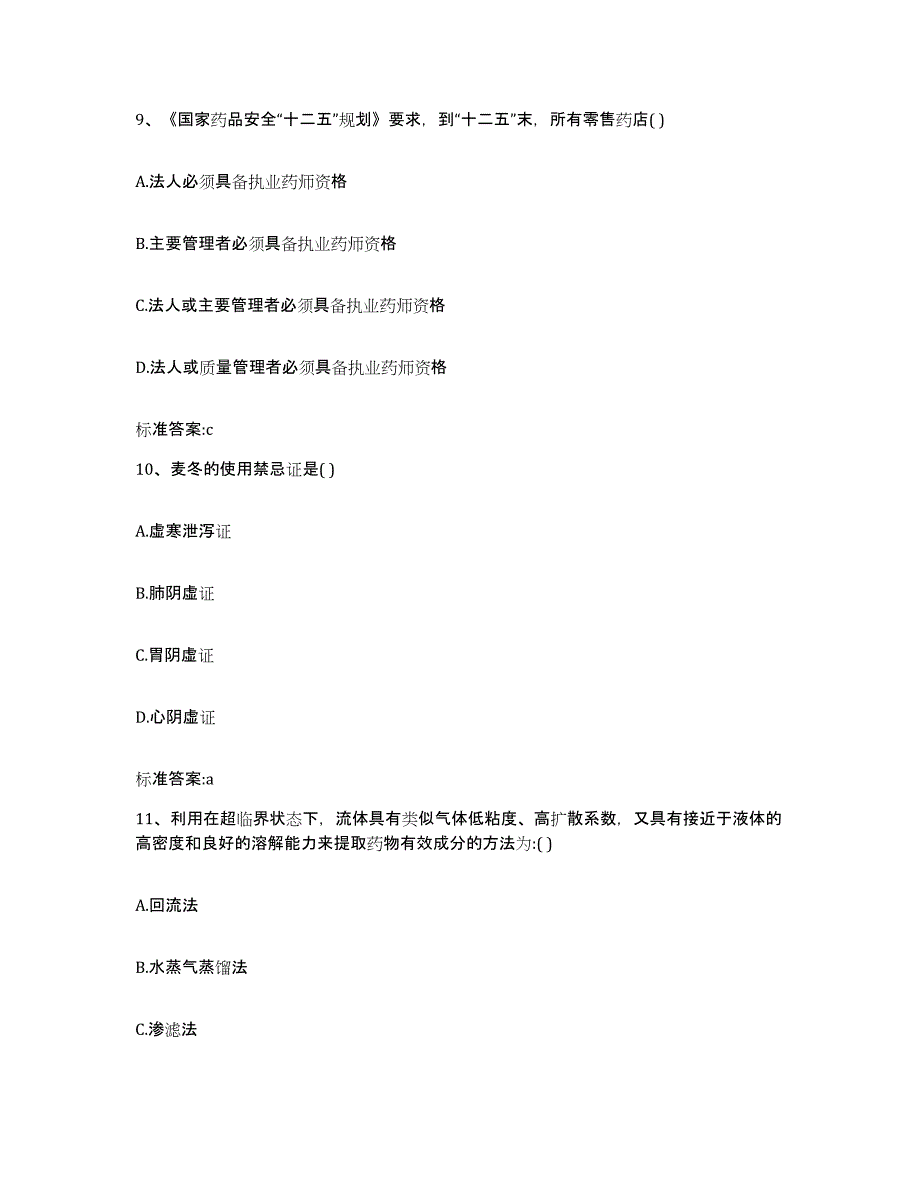 9、《国家药品安全“十二五”规划》要求，到“十二五”末，所有零售药店( )

A.法人必须具备执业药师资格

B.主要管理者必须具备执业药师资格

C.法人或主要管理者必须具备执业药师资格

D.法人或质量管理者必须具备执业药师资格

标准答案:c

10、麦冬的使用禁忌证是( )

A.虚寒泄泻证

B.肺阴虚证

C.胃阴虚证

D.心阴虚证

标准答案:a

11、利用在超临界状态下，流体具有类似气体低粘度、高扩散系数，又具有接近于液体的高密度和良好的溶解能力来提取药物有效成分的方法为:( )

A.回流法

B.水蒸气蒸馏法

C.渗滤法